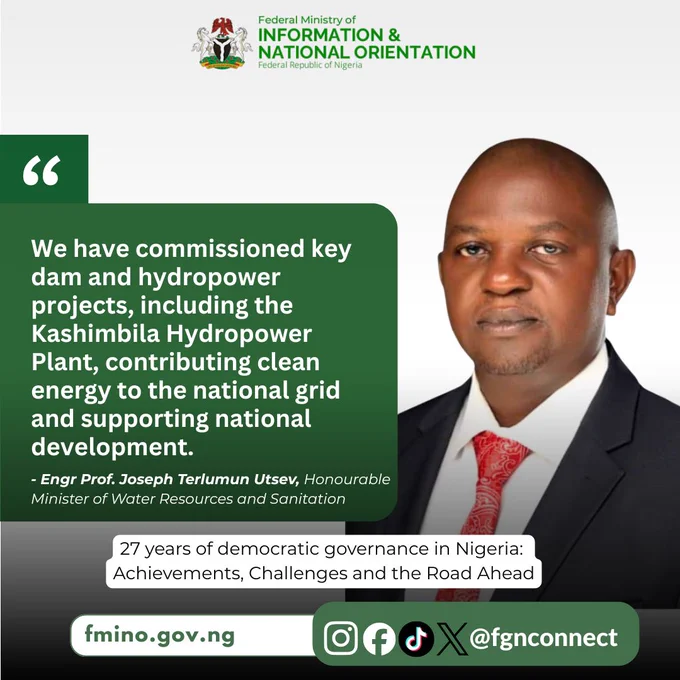 Federal Ministry of
INFORMATION &
NATIONAL ORIENTATION
Federal Republic of Nigeria

"

We have commissioned key dam and hydropower projects, including the Kashimbila Hydropower Plant, contributing clean energy to the national grid and supporting national development.

- Engr Prof. Joseph Terlumun Utsev, Honourable Minister of Water Resources and Sanitation

27 years of democratic governance in Nigeria: Achievements, Challenges and the Road Ahead

fmino.gov.ng

@fgnconnect